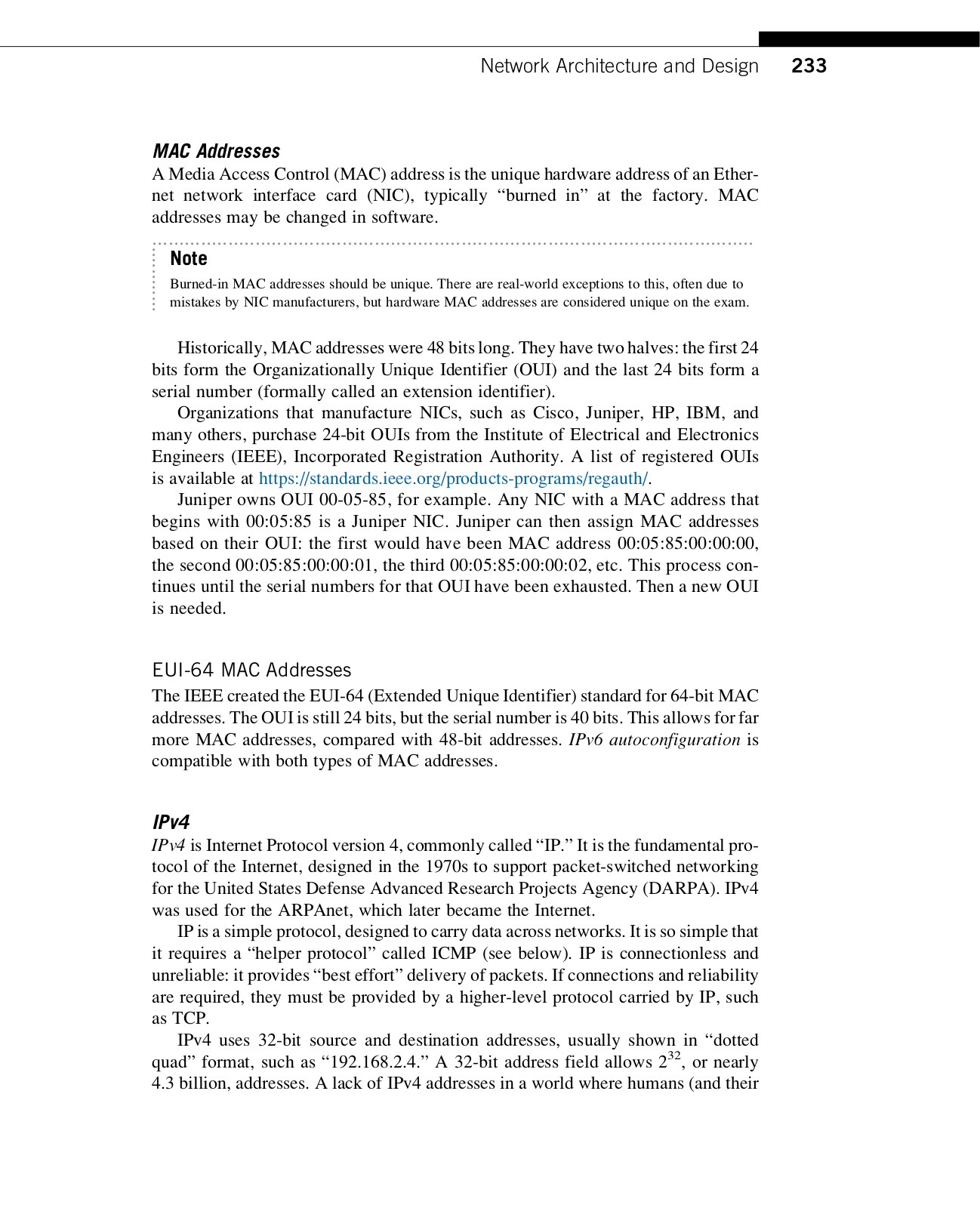 Network Architecture and Design 233

MAC Addresses

A Media Access Control (MAC) address is the unique hardware address of an Ethernet network interface card (NIC), typically "burned in" at the factory. MAC addresses may be changed in software.

Note

Burned-in MAC addresses should be unique. There are real-world exceptions to this, often due to mistakes by NIC manufacturers, but hardware MAC addresses are considered unique on the exam.

Historically, MAC addresses were 48 bits long. They have two halves: the first 24 bits form the Organizationally Unique Identifier (OUI) and the last 24 bits form a serial number (formally called an extension identifier).

Organizations that manufacture NICs, such as Cisco, Juniper, HP, IBM, and many others, purchase 24-bit OUIs from the Institute of Electrical and Electronics Engineers (IEEE), Incorporated Registration Authority. A list of registered OUIs is available at https://standards.ieee.org/products-programs/regauth/.

Juniper owns OUI 00-05-85, for example. Any NIC with a MAC address that begins with 00:05:85 is a Juniper NIC. Juniper can then assign MAC addresses based on their OUI: the first would have been MAC address 00:05:85:00:00:00, the second 00:05:85:00:00:01, the third 00:05:85:00:00:02, etc. This process continues until the serial numbers for that OUI have been exhausted. Then a new OUI is needed.

EUI-64 MAC Addresses

The IEEE created the EUI-64 (Extended Unique Identifier) standard for 64-bit MAC addresses. The OUI is still 24 bits, but the serial number is 40 bits. This allows for far more MAC addresses, compared with 48-bit addresses. IPv6 autoconfiguration is compatible with both types of MAC addresses.

IPv4

IPv4 is Internet Protocol version 4, commonly called "IP." It is the fundamental protocol of the Internet, designed in the 1970s to support packet-switched networking for the United States Defense Advanced Research Projects Agency (DARPA). IPv4 was used for the ARPAnet, which later became the Internet.

IP is a simple protocol, designed to carry data across networks. It is so simple that it requires a "helper protocol" called ICMP (see below). IP is connectionless and unreliable: it provides "best effort" delivery of packets. If connections and reliability are required, they must be provided by a higher-level protocol carried by IP, such as TCP.

IPv4 uses 32-bit source and destination addresses, usually shown in "dotted quad" format, such as "192.168.2.4." A 32-bit address field allows $2^{32}$, or nearly 4.3 billion, addresses. A lack of IPv4 addresses in a world where humans (and their